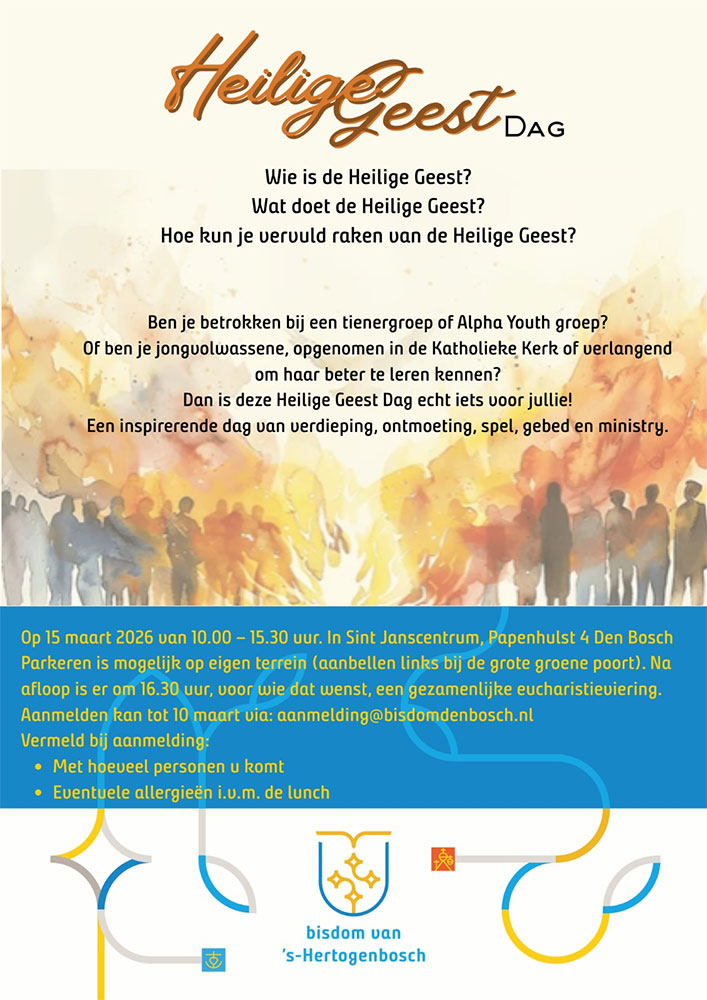 Heilige Geest Dag

Wie is de Heilige Geest?
Wat doet de Heilige Geest?
Hoe kun je vervuld raken van de Heilige Geest?

Ben je betrokken bij een tienergroep of Alpha Youth groep?
Of ben je jongvolwassene, opgenomen in de Katholieke Kerk of verlangend om haar beter te leren kennen?
Dan is deze Heilige Geest Dag echt iets voor jullie!
Een inspirerende dag van verdieping, ontmoeting, spel, gebed en ministry.

Op 15 maart 2026 van 10.00 – 15.30 uur. In Sint Janscentrum, Papenhulst 4 Den Bosch
Parkeren is mogelijk op eigen terrein (aanbellen links bij de grote groene poort). Na afloop is er om 16.30 uur, voor wie dat wenst, een gezamenlijke eucharistieviering.
Aanmelden kan tot 10 maart via: aanmelding@bisdomdenbosch.nl
Vermeld bij aanmelding:
• Met hoeveel personen u komt
• Eventuele allergieën i.v.m. de lunch

bisdom van
's-Hertogenbosch